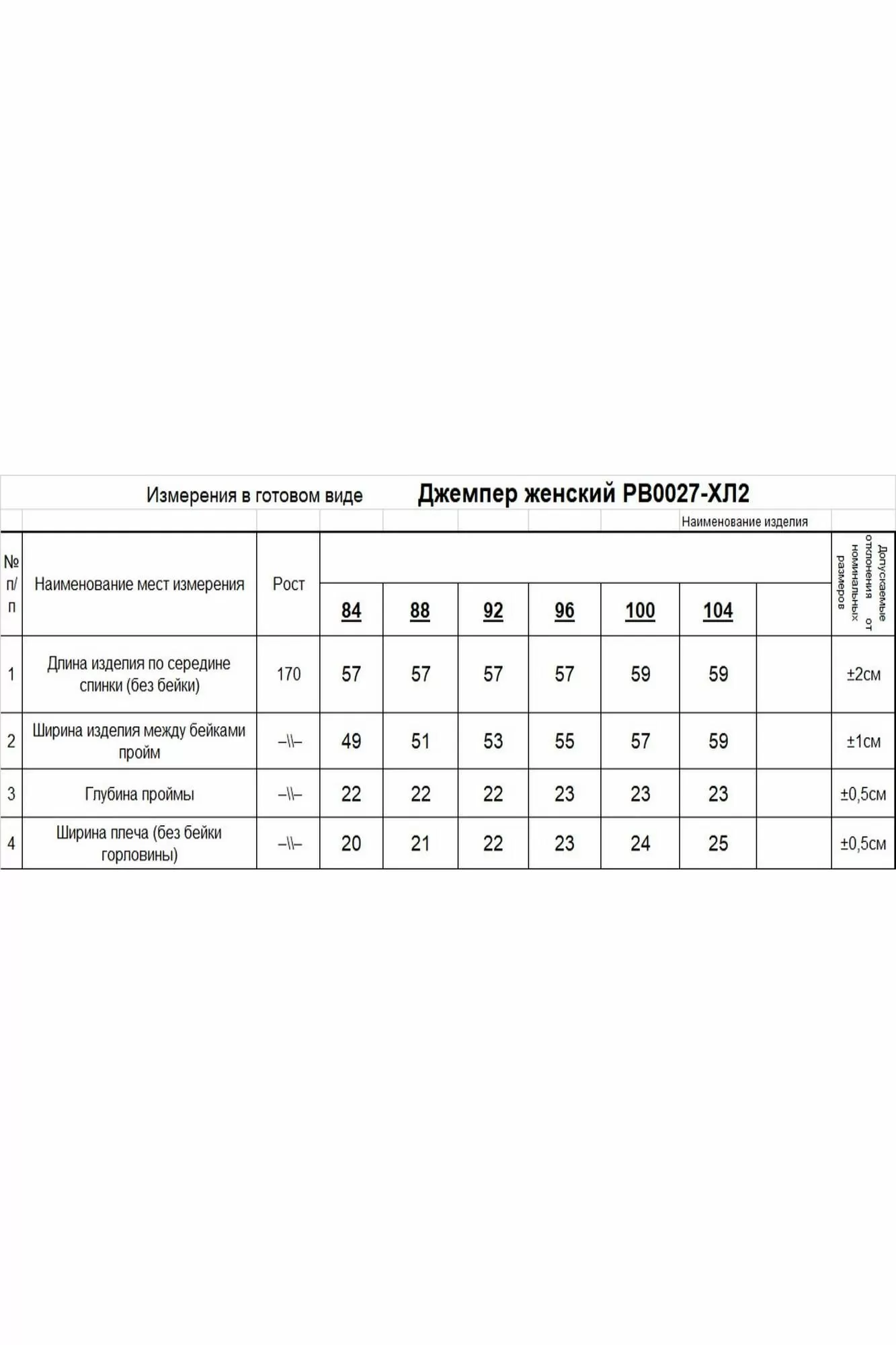 Измерения в готовом виде Джемпер женский РВ0027-ХЛ2

Наименование изделия

| № п/п | Наименование мест измерения | Рост | 84 | 88 | 92 | 96 | 100 | 104 | | Допускаемые отклонения от номинальных размеров |
|---|---|---|---|---|---|---|---|---|---|---|
| 1 | Длина изделия по середине спинки (без бейки) | 170 | 57 | 57 | 57 | 57 | 59 | 59 | | ±2см |
| 2 | Ширина изделия между бейками пройм | –\\– | 49 | 51 | 53 | 55 | 57 | 59 | | ±1см |
| 3 | Глубина проймы | –\\– | 22 | 22 | 22 | 23 | 23 | 23 | | ±0,5см |
| 4 | Ширина плеча (без бейки горловины) | –\\– | 20 | 21 | 22 | 23 | 24 | 25 | | ±0,5см |